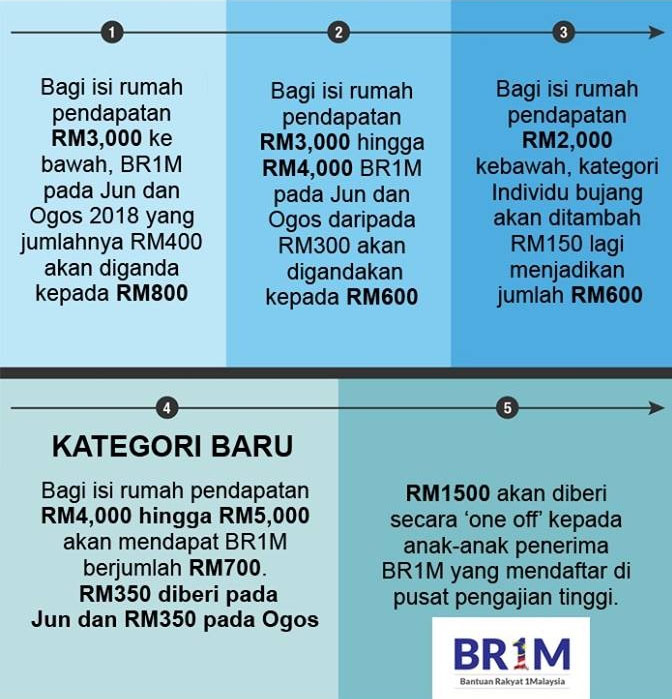 1

Bagi isi rumah pendapatan RM3,000 ke bawah, BR1M pada Jun dan Ogos 2018 yang jumlahnya RM400 akan diganda kepada RM800

2

Bagi isi rumah pendapatan RM3,000 hingga RM4,000 BR1M pada Jun dan Ogos daripada RM300 akan digandakan kepada RM600

3

Bagi isi rumah pendapatan RM2,000 kebawah, kategori Individu bujang akan ditambah RM150 lagi menjadikan jumlah RM600

4

KATEGORI BARU

Bagi isi rumah pendapatan RM4,000 hingga RM5,000 akan mendapat BR1M berjumlah RM700. RM350 diberi pada Jun dan RM350 pada Ogos

5

RM1500 akan diberi secara 'one off' kepada anak-anak penerima BR1M yang mendaftar di pusat pengajian tinggi.

BR1M
Bantuan Rakyat 1Malaysia